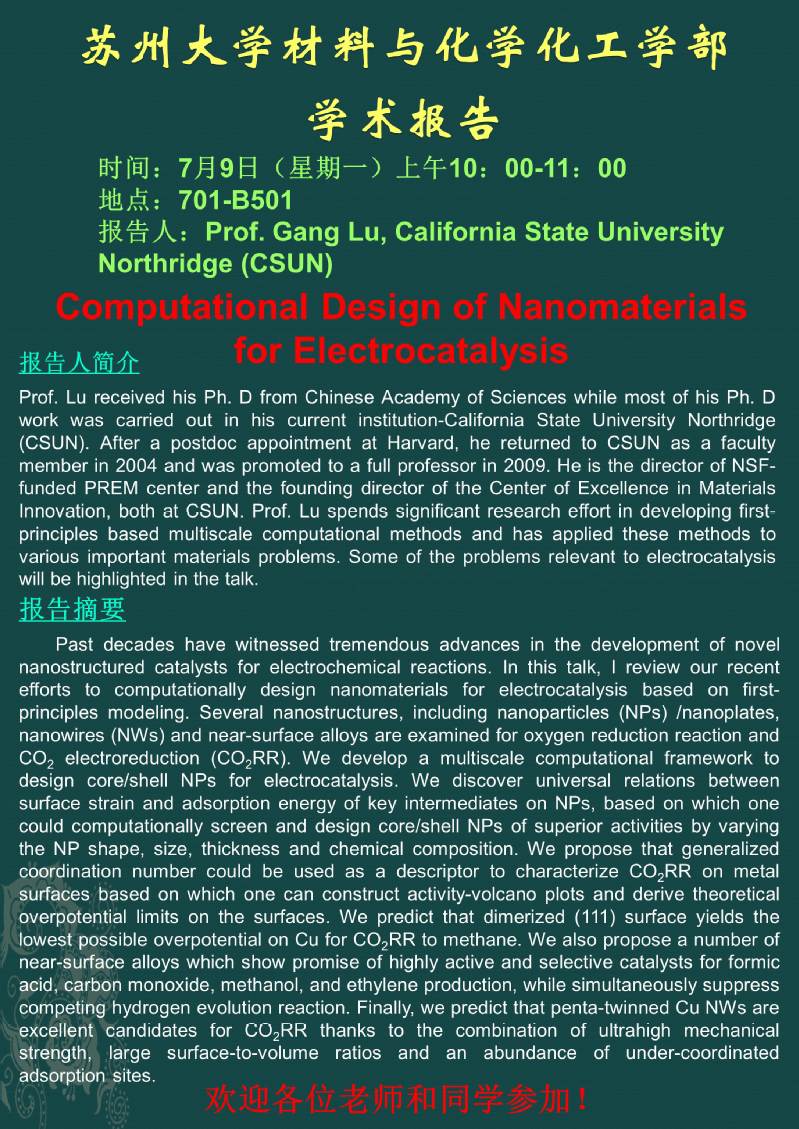 苏州大学材料与化学化工学部

学术报告

时间：7月9日（星期一）上午10：00-11：00
地点：701-B501
报告人：Prof. Gang Lu, California State University Northridge (CSUN)

Computational Design of Nanomaterials for Electrocatalysis

报告人简介

Prof. Lu received his Ph. D from Chinese Academy of Sciences while most of his Ph. D work was carried out in his current institution-California State University Northridge (CSUN). After a postdoc appointment at Harvard, he returned to CSUN as a faculty member in 2004 and was promoted to a full professor in 2009. He is the director of NSF-funded PREM center and the founding director of the Center of Excellence in Materials Innovation, both at CSUN. Prof. Lu spends significant research effort in developing first-principles based multiscale computational methods and has applied these methods to various important materials problems. Some of the problems relevant to electrocatalysis will be highlighted in the talk.

报告摘要

Past decades have witnessed tremendous advances in the development of novel nanostructured catalysts for electrochemical reactions. In this talk, I review our recent efforts to computationally design nanomaterials for electrocatalysis based on first-principles modeling. Several nanostructures, including nanoparticles (NPs) /nanoplates, nanowires (NWs) and near-surface alloys are examined for oxygen reduction reaction and $CO_2$ electroreduction ($CO_2$RR). We develop a multiscale computational framework to design core/shell NPs for electrocatalysis. We discover universal relations between surface strain and adsorption energy of key intermediates on NPs, based on which one could computationally screen and design core/shell NPs of superior activities by varying the NP shape, size, thickness and chemical composition. We propose that generalized coordination number could be used as a descriptor to characterize $CO_2$RR on metal surfaces based on which one can construct activity-volcano plots and derive theoretical overpotential limits on the surfaces. We predict that dimerized (111) surface yields the lowest possible overpotential on Cu for $CO_2$RR to methane. We also propose a number of near-surface alloys which show promise of highly active and selective catalysts for formic acid, carbon monoxide, methanol, and ethylene production, while simultaneously suppress competing hydrogen evolution reaction. Finally, we predict that penta-twinned Cu NWs are excellent candidates for $CO_2$RR thanks to the combination of ultrahigh mechanical strength, large surface-to-volume ratios and an abundance of under-coordinated adsorption sites.

欢迎各位老师和同学参加！